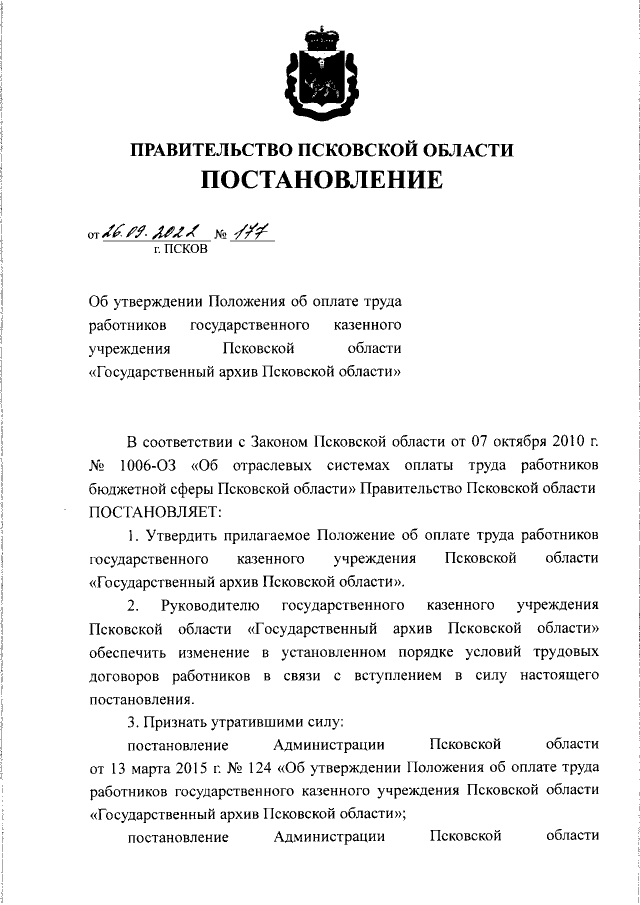 ПРАВИТЕЛЬСТВО ПСКОВСКОЙ ОБЛАСТИ
ПОСТАНОВЛЕНИЕ

от 26.09.2022 № 177
г. ПСКОВ

Об утверждении Положения об оплате труда работников государственного казенного учреждения Псковской области «Государственный архив Псковской области»

В соответствии с Законом Псковской области от 07 октября 2010 г. № 1006-ОЗ «Об отраслевых системах оплаты труда работников бюджетной сферы Псковской области» Правительство Псковской области ПОСТАНОВЛЯЕТ:

1. Утвердить прилагаемое Положение об оплате труда работников государственного казенного учреждения Псковской области «Государственный архив Псковской области».

2. Руководителю государственного казенного учреждения Псковской области «Государственный архив Псковской области» обеспечить изменение в установленном порядке условий трудовых договоров работников в связи с вступлением в силу настоящего постановления.

3. Признать утратившими силу:

постановление Администрации Псковской области от 13 марта 2015 г. № 124 «Об утверждении Положения об оплате труда работников государственного казенного учреждения Псковской области «Государственный архив Псковской области»;

постановление Администрации Псковской области